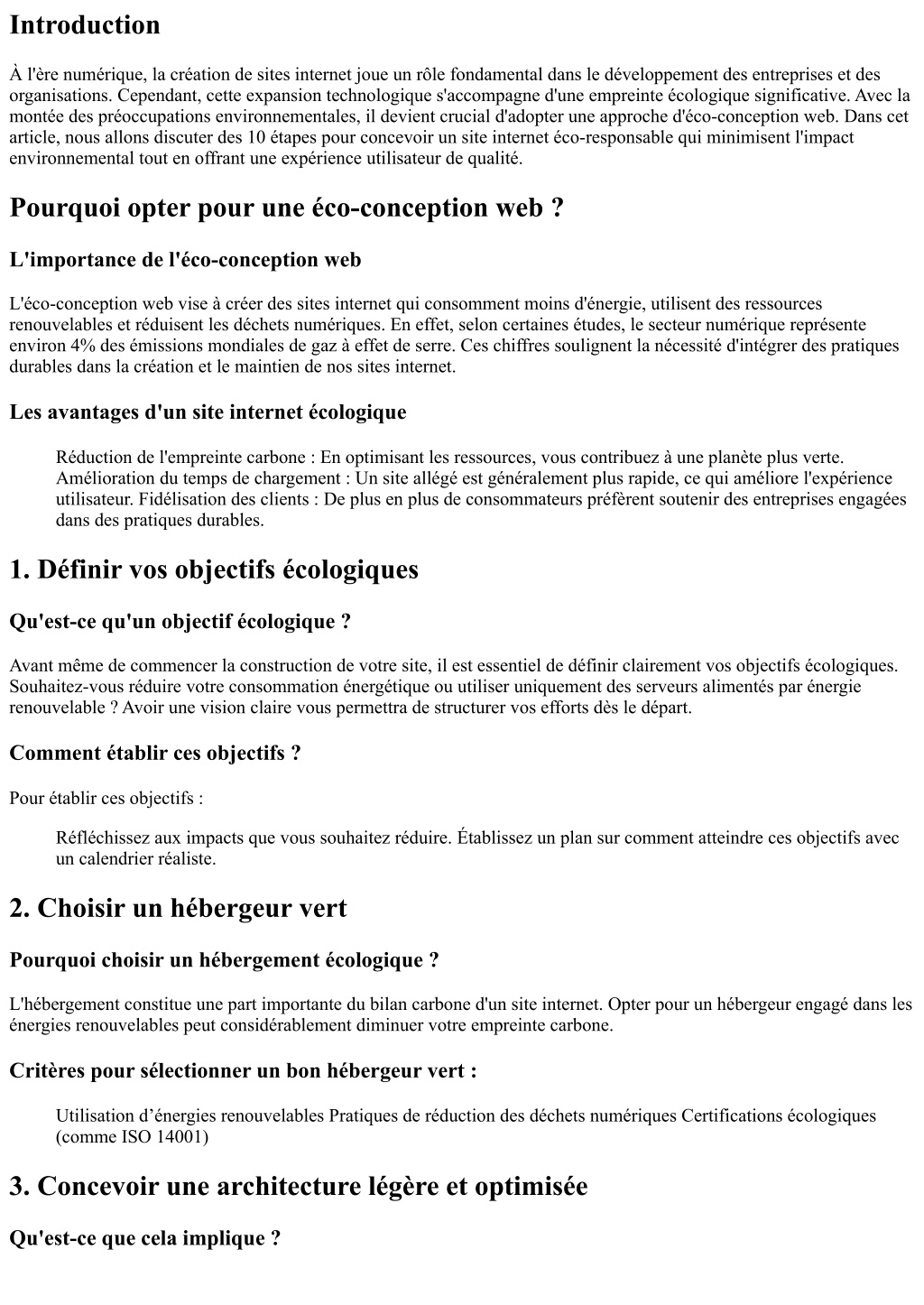 Introduction

À l'ère numérique, la création de sites internet joue un rôle fondamental dans le développement des entreprises et des organisations. Cependant, cette expansion technologique s'accompagne d'une empreinte écologique significative. Avec la montée des préoccupations environnementales, il devient crucial d'adopter une approche d'éco-conception web. Dans cet article, nous allons discuter des 10 étapes pour concevoir un site internet éco-responsable qui minimisent l'impact environnemental tout en offrant une expérience utilisateur de qualité.

Pourquoi opter pour une éco-conception web ?

L'importance de l'éco-conception web

L'éco-conception web vise à créer des sites internet qui consomment moins d'énergie, utilisent des ressources renouvelables et réduisent les déchets numériques. En effet, selon certaines études, le secteur numérique représente environ 4% des émissions mondiales de gaz à effet de serre. Ces chiffres soulignent la nécessité d'intégrer des pratiques durables dans la création et le maintien de nos sites internet.

Les avantages d'un site internet écologique

Réduction de l'empreinte carbone : En optimisant les ressources, vous contribuez à une planète plus verte. Amélioration du temps de chargement : Un site allégé est généralement plus rapide, ce qui améliore l'expérience utilisateur. Fidélisation des clients : De plus en plus de consommateurs préfèrent soutenir des entreprises engagées dans des pratiques durables.

1. Définir vos objectifs écologiques

Qu'est-ce qu'un objectif écologique ?

Avant même de commencer la construction de votre site, il est essentiel de définir clairement vos objectifs écologiques. Souhaitez-vous réduire votre consommation énergétique ou utiliser uniquement des serveurs alimentés par énergie renouvelable ? Avoir une vision claire vous permettra de structurer vos efforts dès le départ.

Comment établir ces objectifs ?

Pour établir ces objectifs :

Réfléchissez aux impacts que vous souhaitez réduire. Établissez un plan sur comment atteindre ces objectifs avec un calendrier réaliste.

2. Choisir un hébergeur vert

Pourquoi choisir un hébergement écologique ?

L'hébergement constitue une part importante du bilan carbone d'un site internet. Opter pour un hébergeur engagé dans les énergies renouvelables peut considérablement diminuer votre empreinte carbone.

Critères pour sélectionner un bon hébergeur vert :

Utilisation d’énergies renouvelables Pratiques de réduction des déchets numériques Certifications écologiques (comme ISO 14001)

3. Concevoir une architecture légère et optimisée

Qu'est-ce que cela implique ?